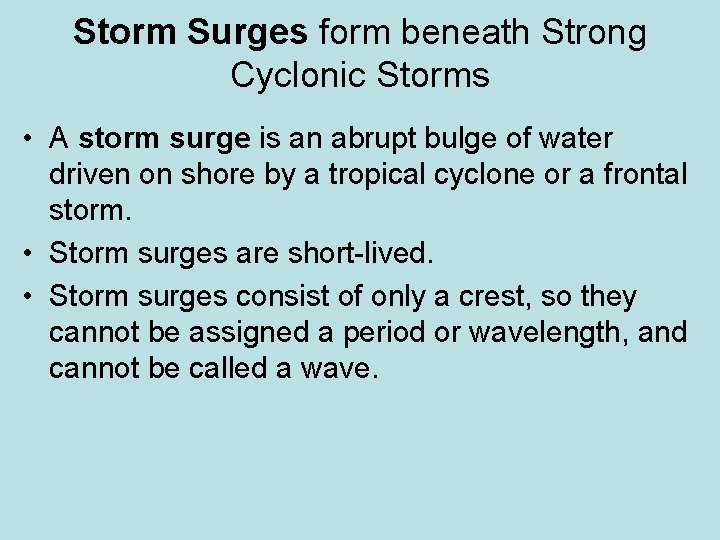 Storm Surges form beneath Strong Cyclonic Storms

• A storm surge is an abrupt bulge of water driven on shore by a tropical cyclone or a frontal storm.
• Storm surges are short-lived.
• Storm surges consist of only a crest, so they cannot be assigned a period or wavelength, and cannot be called a wave.